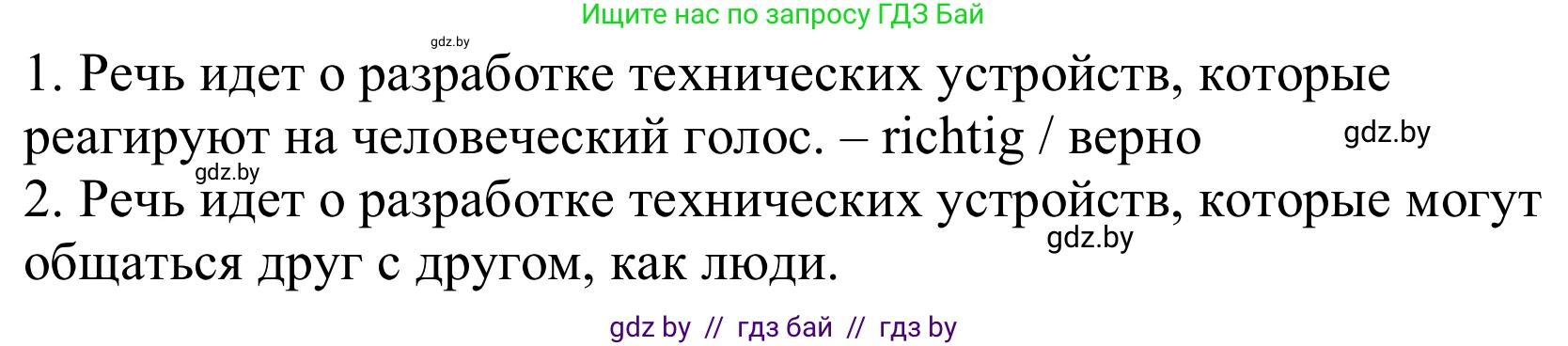 Ищите нас по запросу ГДЗ Бай

gdz.by

1. Речь идет о разработке технических устройств, которые реагируют на человеческий голос. – richtig / верно

gdz.by

gdz.by

2. Речь идет о разработке технических устройств, которые могут общаться друг с другом, как люди.

gdz.by

gdz by // гдз бай // гдз by